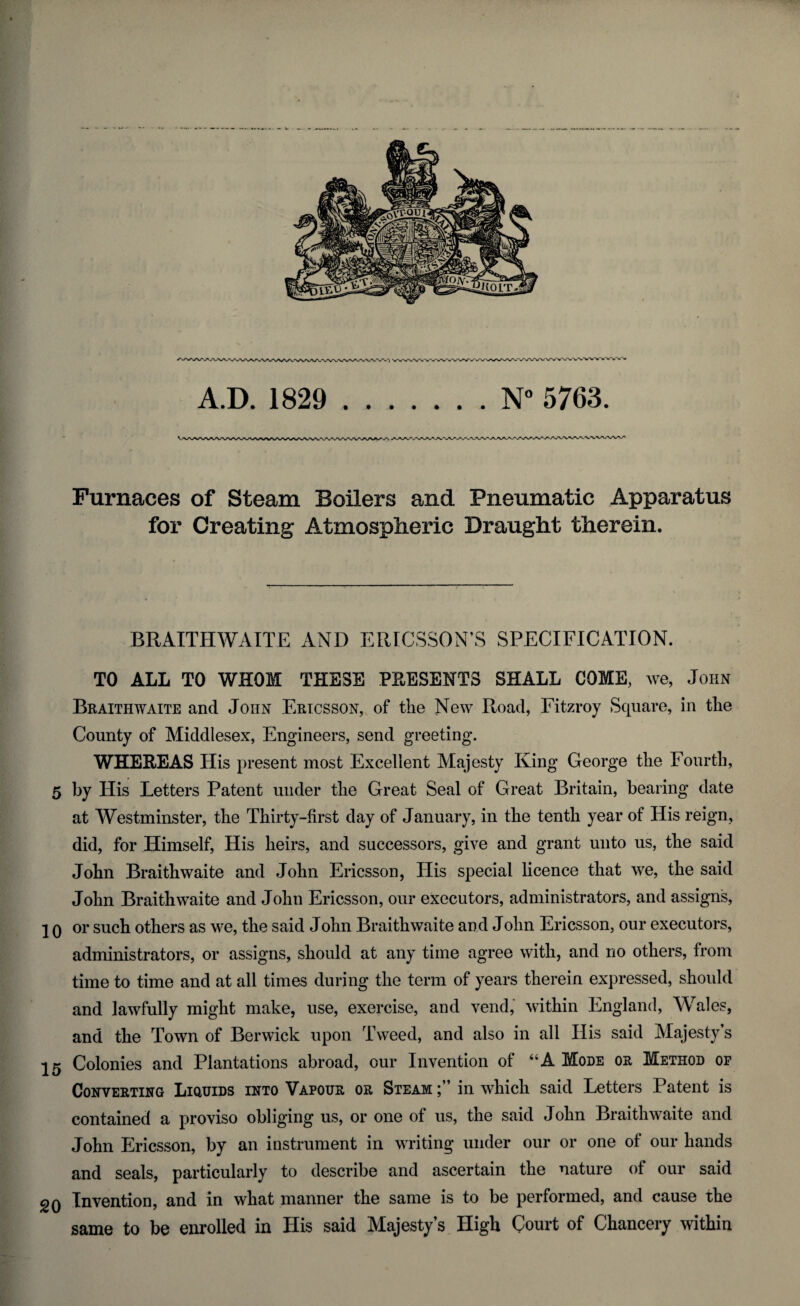 A.D. 1829 . . . . . . . N° 5763.

Furnaces of Steam Boilers and Pneumatic Apparatus for Creating Atmospheric Draught therein.

BRAITHWAITE AND ERICSSON'S SPECIFICATION.

TO ALL TO WHOM THESE PRESENTS SHALL COME, we, John Braithwaite and John Ericsson, of the New Road, Fitzroy Square, in the County of Middlesex, Engineers, send greeting.

WHEREAS His present most Excellent Majesty King George the Fourth, 5 by His Letters Patent under the Great Seal of Great Britain, bearing date at Westminster, the Thirty-first day of January, in the tenth year of His reign, did, for Himself, His heirs, and successors, give and grant unto us, the said John Braithwaite and John Ericsson, His special licence that we, the said John Braithwaite and John Ericsson, our executors, administrators, and assigns, 10 or such others as we, the said John Braithwaite and John Ericsson, our executors, administrators, or assigns, should at any time agree with, and no others, from time to time and at all times during the term of years therein expressed, should and lawfully might make, use, exercise, and vend, within England, Wales, and the Town of Berwick upon Tweed, and also in all His said Majesty's 15 Colonies and Plantations abroad, our Invention of "A Mode or Method of Converting Liquids into Vapour or Steam;" in which said Letters Patent is contained a proviso obliging us, or one of us, the said John Braithwaite and John Ericsson, by an instrument in writing under our or one of our hands and seals, particularly to describe and ascertain the nature of our said 20 Invention, and in what manner the same is to be performed, and cause the same to be enrolled in His said Majesty's High Court of Chancery within